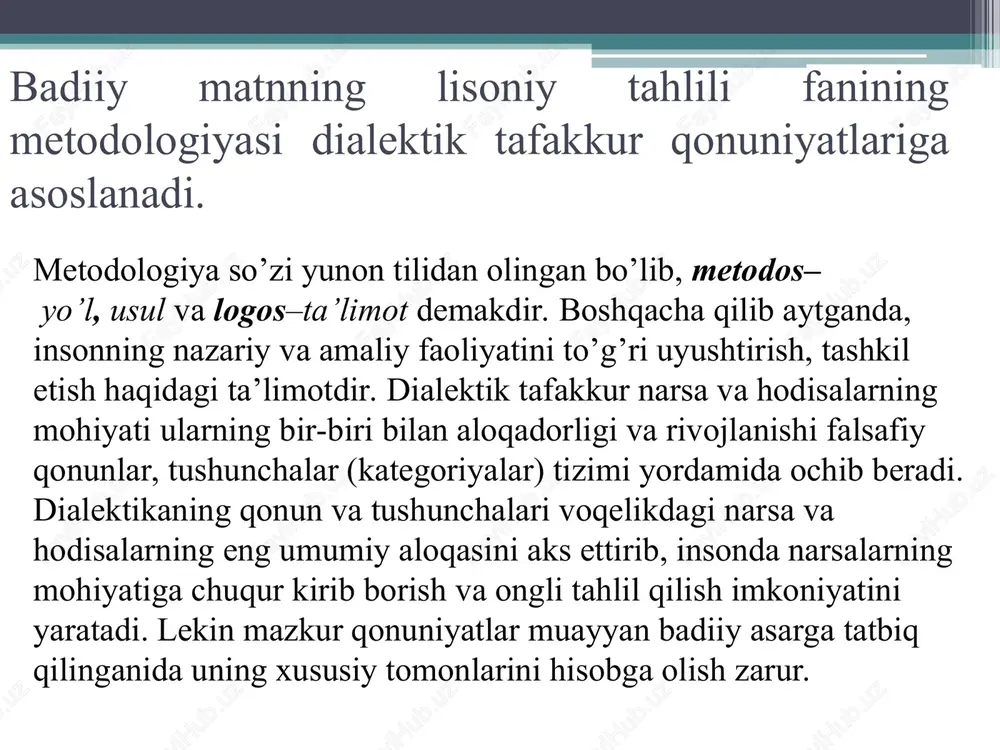 Badiiy matnning lisoniy tahlili fanining metodologiyasi dialektik tafakkur qonuniyatlariga asoslanadi.

Metodologiya so’zi yunon tilidan olingan bo’lib, metodos– yo’l, usul va logos–ta’limot demakdir. Boshqacha qilib aytganda, insonning nazariy va amaliy faoliyatini to’g’ri uyushtirish, tashkil etish haqidagi ta’limotdir. Dialektik tafakkur narsa va hodisalarning mohiyati ularning bir-biri bilan aloqadorligi va rivojlanishi falsafiy qonunlar, tushunchalar (kategoriyalar) tizimi yordamida ochib beradi. Dialektikaning qonun va tushunchalari voqelikdagi narsa va hodisalarning eng umumiy aloqasini aks ettirib, insonda narsalarning mohiyatiga chuqur kirib borish va ongli tahlil qilish imkoniyatini yaratadi. Lekin mazkur qonuniyatlar muayyan badiiy asarga tatbiq qilinganida uning xususiy tomonlarini hisobga olish zarur.